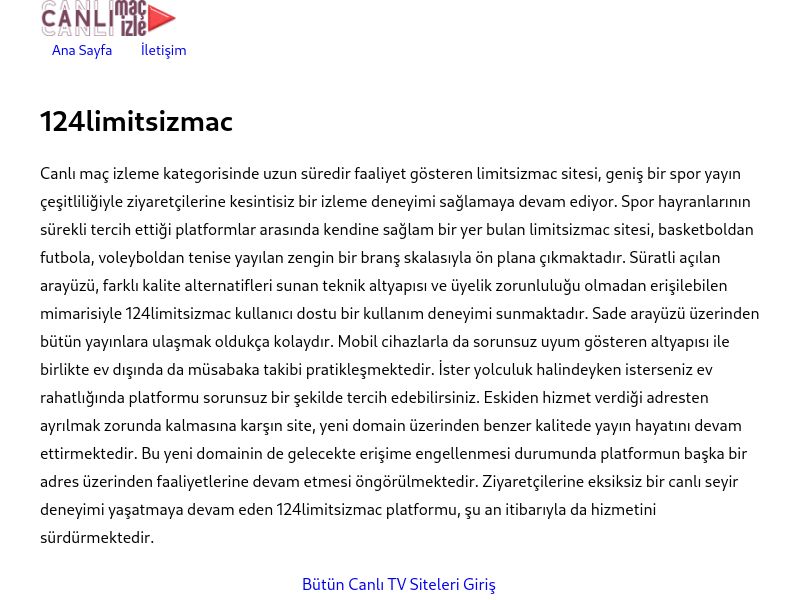 CANLI maç izle

Ana Sayfa İletişim

124limitsizmac

Canlı maç izleme kategorisinde uzun süredir faaliyet gösteren limitsizmac sitesi, geniş bir spor yayın çeşitliliğiyle ziyaretçilerine kesintisiz bir izleme deneyimi sağlamaya devam ediyor. Spor hayranlarının sürekli tercih ettiği platformlar arasında kendine sağlam bir yer bulan limitsizmac sitesi, basketboldan futbola, voleyboldan tenise yayılan zengin bir branş skalasıyla ön plana çıkmaktadır. Süratli açılan arayüzü, farklı kalite alternatifleri sunan teknik altyapısı ve üyelik zorunluluğu olmadan erişilebilen mimarisiyle 124limitsizmac kullanıcı dostu bir kullanım deneyimi sunmaktadır. Sade arayüzü üzerinden bütün yayınlara ulaşmak oldukça kolaydır. Mobil cihazlarla da sorunsuz uyum gösteren altyapısı ile birlikte ev dışında da müsabaka takibi pratikleşmektedir. İster yolculuk halindeyken isterseniz ev rahatlığında platformu sorunsuz bir şekilde tercih edebilirsiniz. Eskiden hizmet verdiği adresten ayrılmak zorunda kalmasına karşın site, yeni domain üzerinden benzer kalitede yayın hayatını devam ettirmektedir. Bu yeni domainin de gelecekte erişime engellenmesi durumunda platformun başka bir adres üzerinden faaliyetlerine devam etmesi öngörülmektedir. Ziyaretçilerine eksiksiz bir canlı seyir deneyimi yaşatmaya devam eden 124limitsizmac platformu, şu an itibarıyla da hizmetini sürdürmektedir.

Bütün Canlı TV Siteleri Giriş